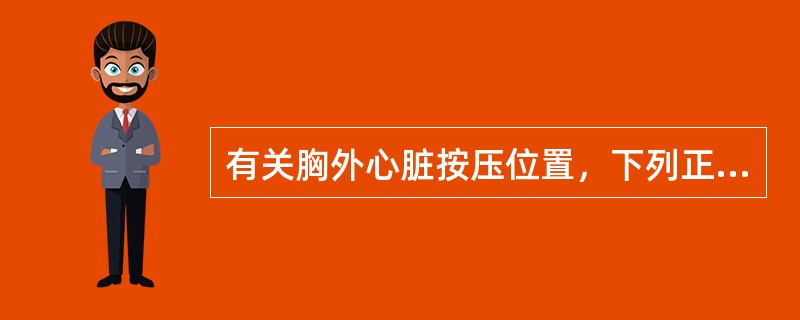 有关胸外心脏按压位置，下列正...